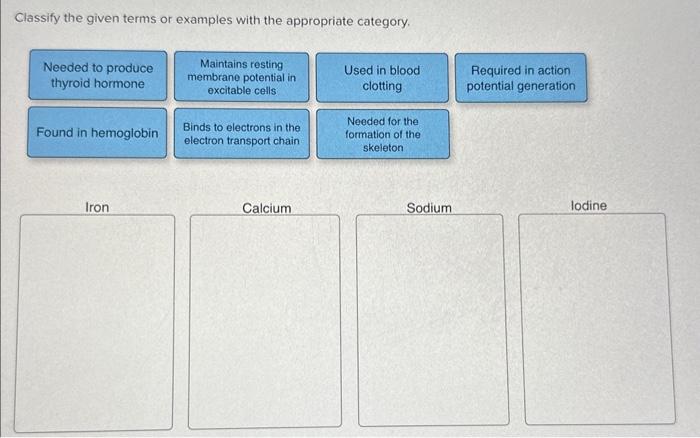 Classify the given terms or examples with the appropriate category.

Needed to produce thyroid hormone

Maintains resting membrane potential in excitable cells

Used in blood clotting

Required in action potential generation

Found in hemoglobin

Binds to electrons in the electron transport chain

Needed for the formation of the skeleton

Iron

Calcium

Sodium

Iodine